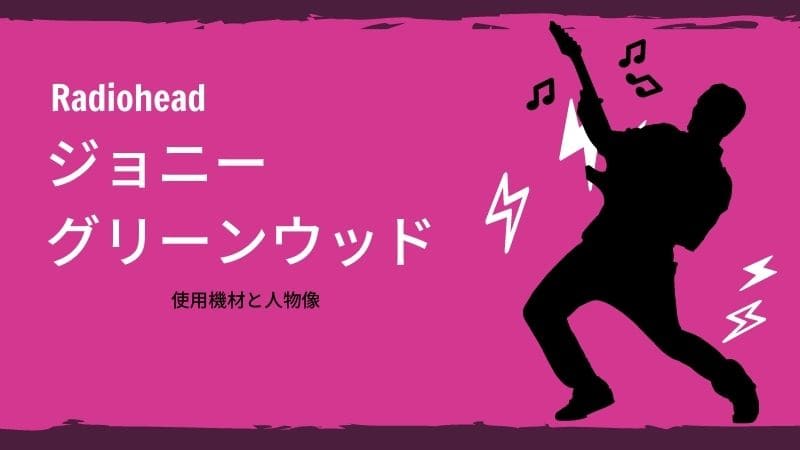 Radiohead

ジョニー
グリーンウッド

使用機材と人物像